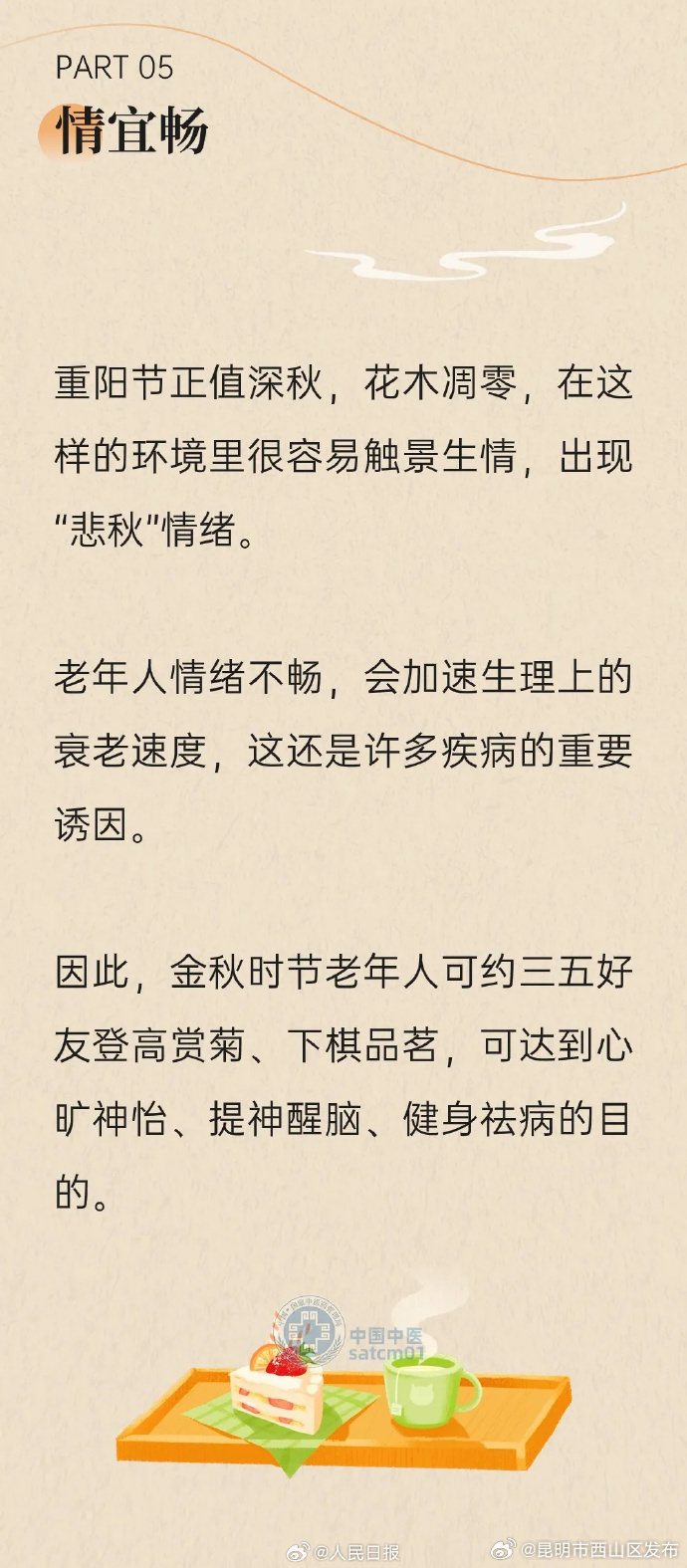 PART 05
情宜畅

重阳节正值深秋，花木凋零，在这样的环境里很容易触景生情，出现“悲秋”情绪。

老年人情绪不畅，会加速生理上的衰老速度，这还是许多疾病的重要诱因。

因此，金秋时节老年人可约三五好友登高赏菊、下棋品茗，可达到心旷神怡、提神醒脑、健身祛病的目的。

中国中医
satcm01

@人民日报 @昆明市西山区发布